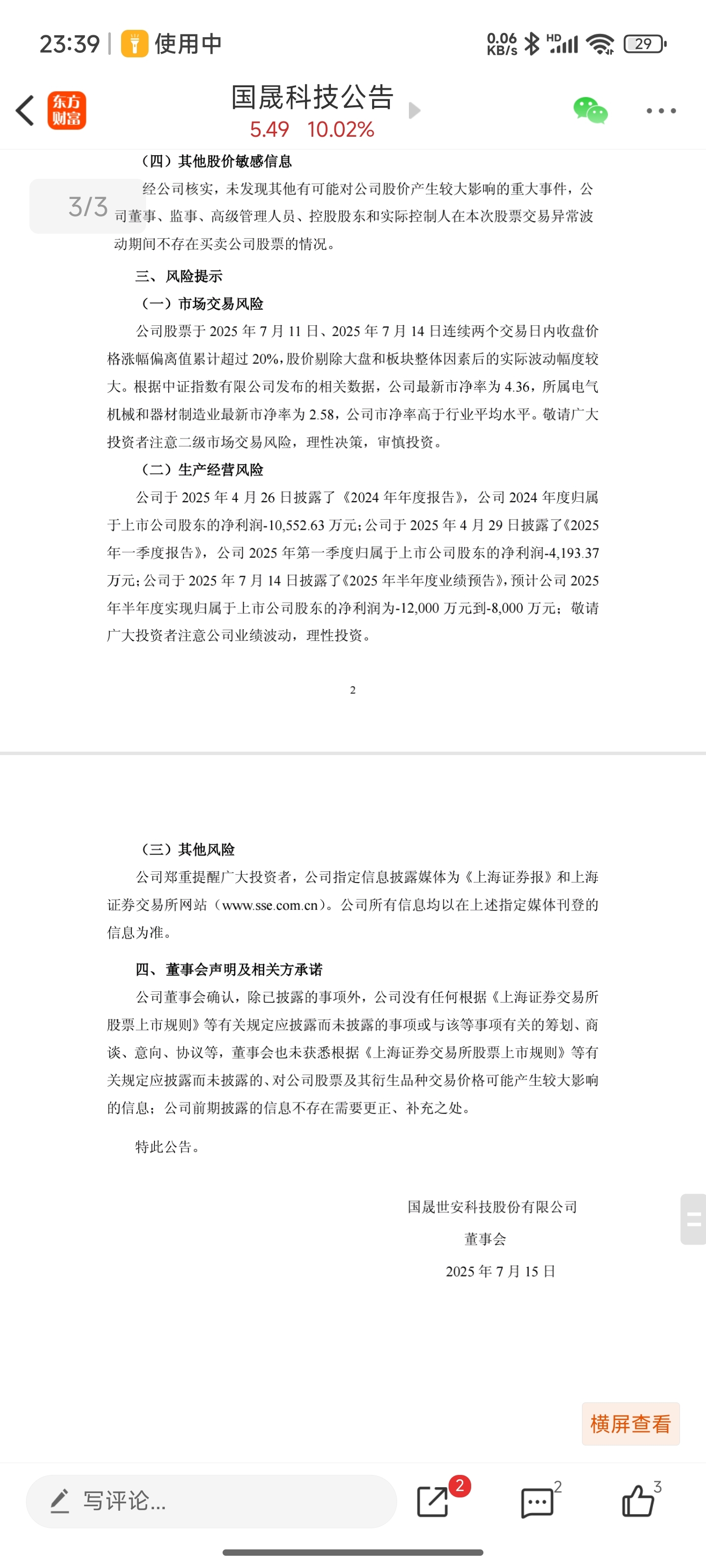 23:39 | 使用中 0.06 KB/s HD 29

东方财富

国晟科技公告
5.49 10.02%

3/3

（四）其他股价敏感信息

经公司核实，未发现其他有可能对公司股价产生较大影响的重大事件，公司董事、监事、高级管理人员、控股股东和实际控制人在本次股票交易异常波动期间不存在买卖公司股票的情况。

三、风险提示

（一）市场交易风险

公司股票于 2025 年 7 月 11 日、2025 年 7 月 14 日连续两个交易日内收盘价格涨幅偏离值累计超过 20%，股价剔除大盘和板块整体因素后的实际波动幅度较大。根据中证指数有限公司发布的相关数据，公司最新市净率为 4.36，所属电气机械和器材制造业最新市净率为 2.58，公司市净率高于行业平均水平。敬请广大投资者注意二级市场交易风险，理性决策，审慎投资。

（二）生产经营风险

公司于 2025 年 4 月 26 日披露了《2024 年年度报告》，公司 2024 年度归属于上市公司股东的净利润-10,552.63 万元；公司于 2025 年 4 月 29 日披露了《2025 年一季度报告》，公司 2025 年第一季度归属于上市公司股东的净利润-4,193.37 万元；公司于 2025 年 7 月 14 日披露了《2025 年半年度业绩预告》，预计公司 2025 年半年度实现归属于上市公司股东的净利润为-12,000 万元到-8,000 万元；敬请广大投资者注意公司业绩波动，理性投资。

2

（三）其他风险

公司郑重提醒广大投资者，公司指定信息披露媒体为《上海证券报》和上海证券交易所网站（www.sse.com.cn）。公司所有信息均以在上述指定媒体刊登的信息为准。

四、董事会声明及相关方承诺

公司董事会确认，除已披露的事项外，公司没有任何根据《上海证券交易所股票上市规则》等有关规定应披露而未披露的事项或与该等事项有关的筹划、商谈、意向、协议等，董事会也未获悉根据《上海证券交易所股票上市规则》等有关规定应披露而未披露的、对公司股票及其衍生品种交易价格可能产生较大影响的信息；公司前期披露的信息不存在需要更正、补充之处。

特此公告。

国晟世安科技股份有限公司
董事会
2025 年 7 月 15 日

横屏查看

写评论...
2 2 3